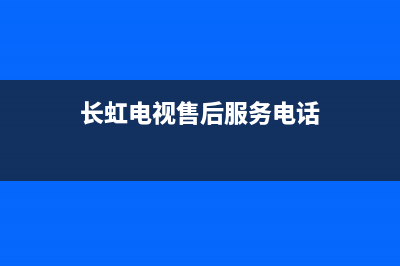 长虹电视售后服务电话